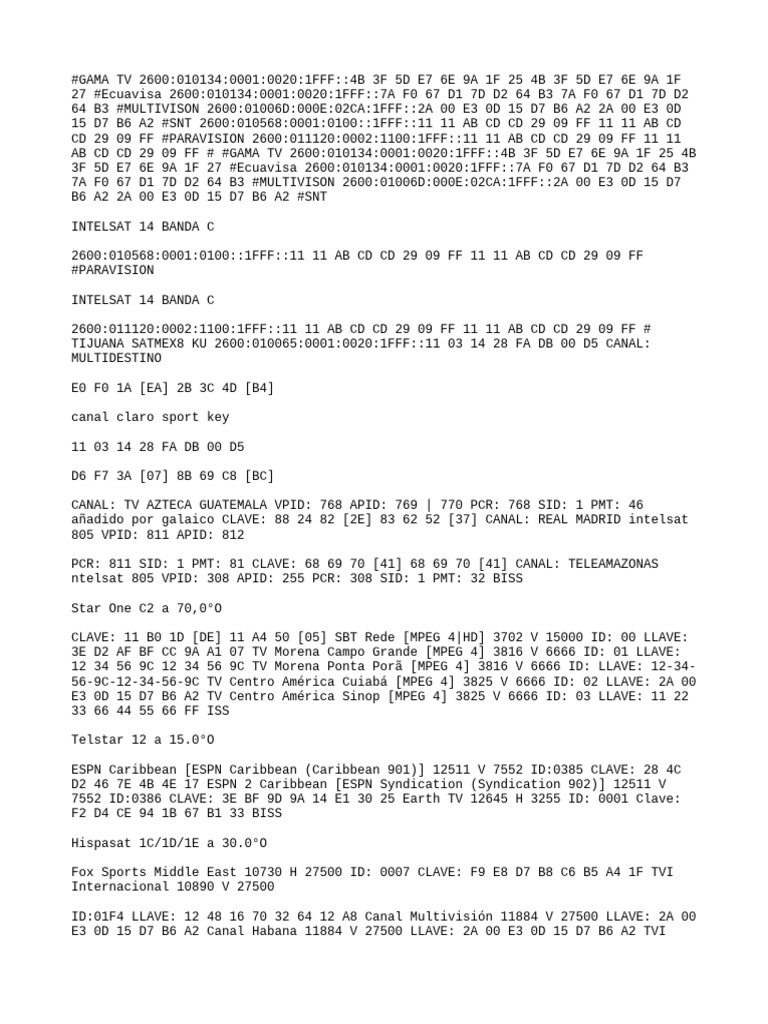 #GAMA TV 2600:010134:0001:0020:1FFF::4B 3F 5D E7 6E 9A 1F 25 4B 3F 5D E7 6E 9A 1F 27 #Ecuavisa 2600:010134:0001:0020:1FFF::7A F0 67 D1 7D D2 64 B3 7A F0 67 D1 7D D2 64 B3 #MULTIVISON 2600:01006D:000E:02CA:1FFF::2A 00 E3 0D 15 D7 B6 A2 2A 00 E3 0D 15 D7 B6 A2 #SNT 2600:010568:0001:0100::1FFF::11 11 AB CD CD 29 09 FF 11 11 AB CD CD 29 09 FF #PARAVISION 2600:011120:0002:1100:1FFF::11 11 AB CD CD 29 09 FF 11 11 AB CD CD 29 09 FF # #GAMA TV 2600:010134:0001:0020:1FFF::4B 3F 5D E7 6E 9A 1F 25 4B 3F 5D E7 6E 9A 1F 27 #Ecuavisa 2600:010134:0001:0020:1FFF::7A F0 67 D1 7D D2 64 B3 7A F0 67 D1 7D D2 64 B3 #MULTIVISON 2600:01006D:000E:02CA:1FFF::2A 00 E3 0D 15 D7 B6 A2 2A 00 E3 0D 15 D7 B6 A2 #SNT

INTELSAT 14 BANDA C

2600:010568:0001:0100::1FFF::11 11 AB CD CD 29 09 FF 11 11 AB CD CD 29 09 FF #PARAVISION

INTELSAT 14 BANDA C

2600:011120:0002:1100:1FFF::11 11 AB CD CD 29 09 FF 11 11 AB CD CD 29 09 FF # TIJUANA SATMEX8 KU 2600:010065:0001:0020:1FFF::11 03 14 28 FA DB 00 D5 CANAL: MULTIDESTINO

E0 F0 1A [EA] 2B 3C 4D [B4]

canal claro sport key

11 03 14 28 FA DB 00 D5

D6 F7 3A [07] 8B 69 C8 [BC]

CANAL: TV AZTECA GUATEMALA VPID: 768 APID: 769 | 770 PCR: 768 SID: 1 PMT: 46 añadido por galaico CLAVE: 88 24 82 [2E] 83 62 52 [37] CANAL: REAL MADRID intelsat 805 VPID: 811 APID: 812

PCR: 811 SID: 1 PMT: 81 CLAVE: 68 69 70 [41] 68 69 70 [41] CANAL: TELEAMAZONAS ntelsat 805 VPID: 308 APID: 255 PCR: 308 SID: 1 PMT: 32 BISS

Star One C2 a 70,0°O

CLAVE: 11 B0 1D [DE] 11 A4 50 [05] SBT Rede [MPEG 4|HD] 3702 V 15000 ID: 00 LLAVE: 3E D2 AF BF CC 9A A1 07 TV Morena Campo Grande [MPEG 4] 3816 V 6666 ID: 01 LLAVE: 12 34 56 9C 12 34 56 9C TV Morena Ponta Porã [MPEG 4] 3816 V 6666 ID: LLAVE: 12-34-56-9C-12-34-56-9C TV Centro América Cuiabá [MPEG 4] 3825 V 6666 ID: 02 LLAVE: 2A 00 E3 0D 15 D7 B6 A2 TV Centro América Sinop [MPEG 4] 3825 V 6666 ID: 03 LLAVE: 11 22 33 66 44 55 66 FF ISS

Telstar 12 a 15.0°O

ESPN Caribbean [ESPN Caribbean (Caribbean 901)] 12511 V 7552 ID:0385 CLAVE: 28 4C D2 46 7E 4B 4E 17 ESPN 2 Caribbean [ESPN Syndication (Syndication 902)] 12511 V 7552 ID:0386 CLAVE: 3E BF 9D 9A 14 E1 30 25 Earth TV 12645 H 3255 ID: 0001 Clave: F2 D4 CE 94 1B 67 B1 33 BISS

Hispasat 1C/1D/1E a 30.0°O

Fox Sports Middle East 10730 H 27500 ID: 0007 CLAVE: F9 E8 D7 B8 C6 B5 A4 1F TVI Internacional 10890 V 27500

ID:01F4 LLAVE: 12 48 16 70 32 64 12 A8 Canal Multivisión 11884 V 27500 LLAVE: 2A 00 E3 0D 15 D7 B6 A2 Canal Habana 11884 V 27500 LLAVE: 2A 00 E3 0D 15 D7 B6 A2 TVI